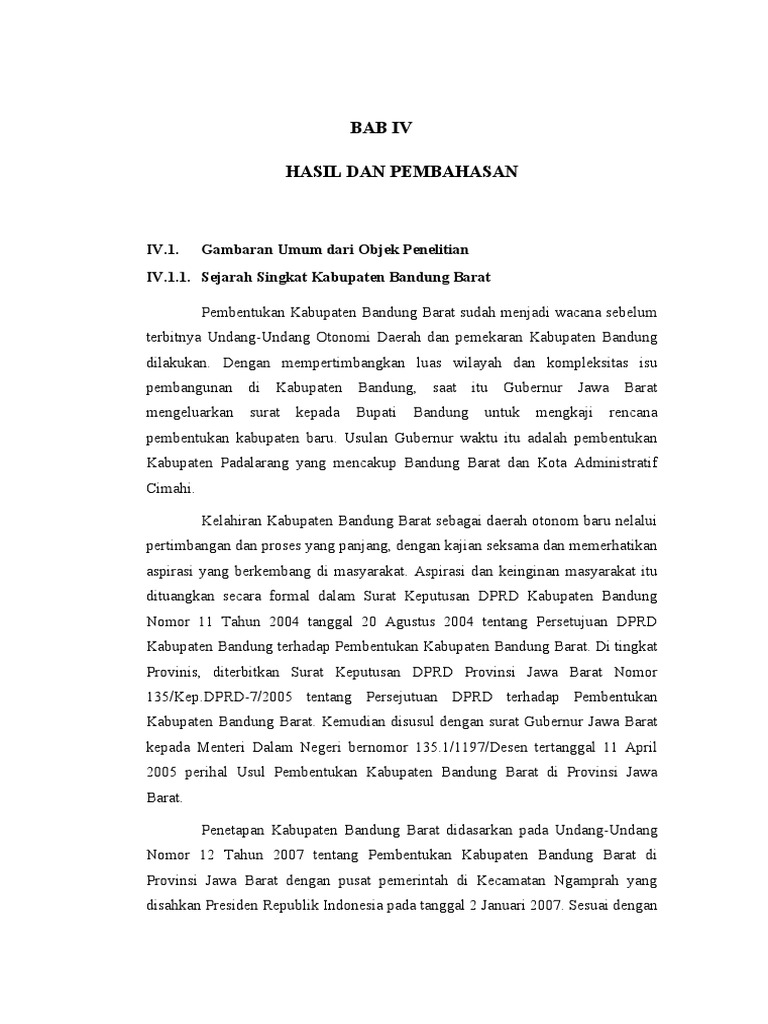 BAB IV

HASIL DAN PEMBAHASAN

IV.1. Gambaran Umum dari Objek Penelitian

IV.1.1. Sejarah Singkat Kabupaten Bandung Barat

Pembentukan Kabupaten Bandung Barat sudah menjadi wacana sebelum terbitnya Undang-Undang Otonomi Daerah dan pemekaran Kabupaten Bandung dilakukan. Dengan mempertimbangkan luas wilayah dan kompleksitas isu pembangunan di Kabupaten Bandung, saat itu Gubernur Jawa Barat mengeluarkan surat kepada Bupati Bandung untuk mengkaji rencana pembentukan kabupaten baru. Usulan Gubernur waktu itu adalah pembentukan Kabupaten Padalarang yang mencakup Bandung Barat dan Kota Administratif Cimahi.

Kelahiran Kabupaten Bandung Barat sebagai daerah otonom baru nelalui pertimbangan dan proses yang panjang, dengan kajian seksama dan memerhatikan aspirasi yang berkembang di masyarakat. Aspirasi dan keinginan masyarakat itu dituangkan secara formal dalam Surat Keputusan DPRD Kabupaten Bandung Nomor 11 Tahun 2004 tanggal 20 Agustus 2004 tentang Persetujuan DPRD Kabupaten Bandung terhadap Pembentukan Kabupaten Bandung Barat. Di tingkat Provinis, diterbitkan Surat Keputusan DPRD Provinsi Jawa Barat Nomor 135/Kep.DPRD-7/2005 tentang Persejutuan DPRD terhadap Pembentukan Kabupaten Bandung Barat. Kemudian disusul dengan surat Gubernur Jawa Barat kepada Menteri Dalam Negeri bernomor 135.1/1197/Desen tertanggal 11 April 2005 perihal Usul Pembentukan Kabupaten Bandung Barat di Provinsi Jawa Barat.

Penetapan Kabupaten Bandung Barat didasarkan pada Undang-Undang Nomor 12 Tahun 2007 tentang Pembentukan Kabupaten Bandung Barat di Provinsi Jawa Barat dengan pusat pemerintah di Kecamatan Ngamprah yang disahkan Presiden Republik Indonesia pada tanggal 2 Januari 2007. Sesuai dengan